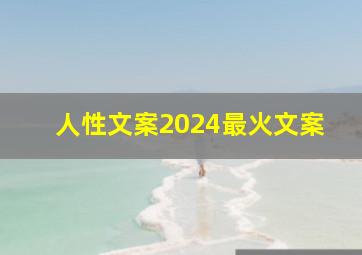 人性文案2024最火文案